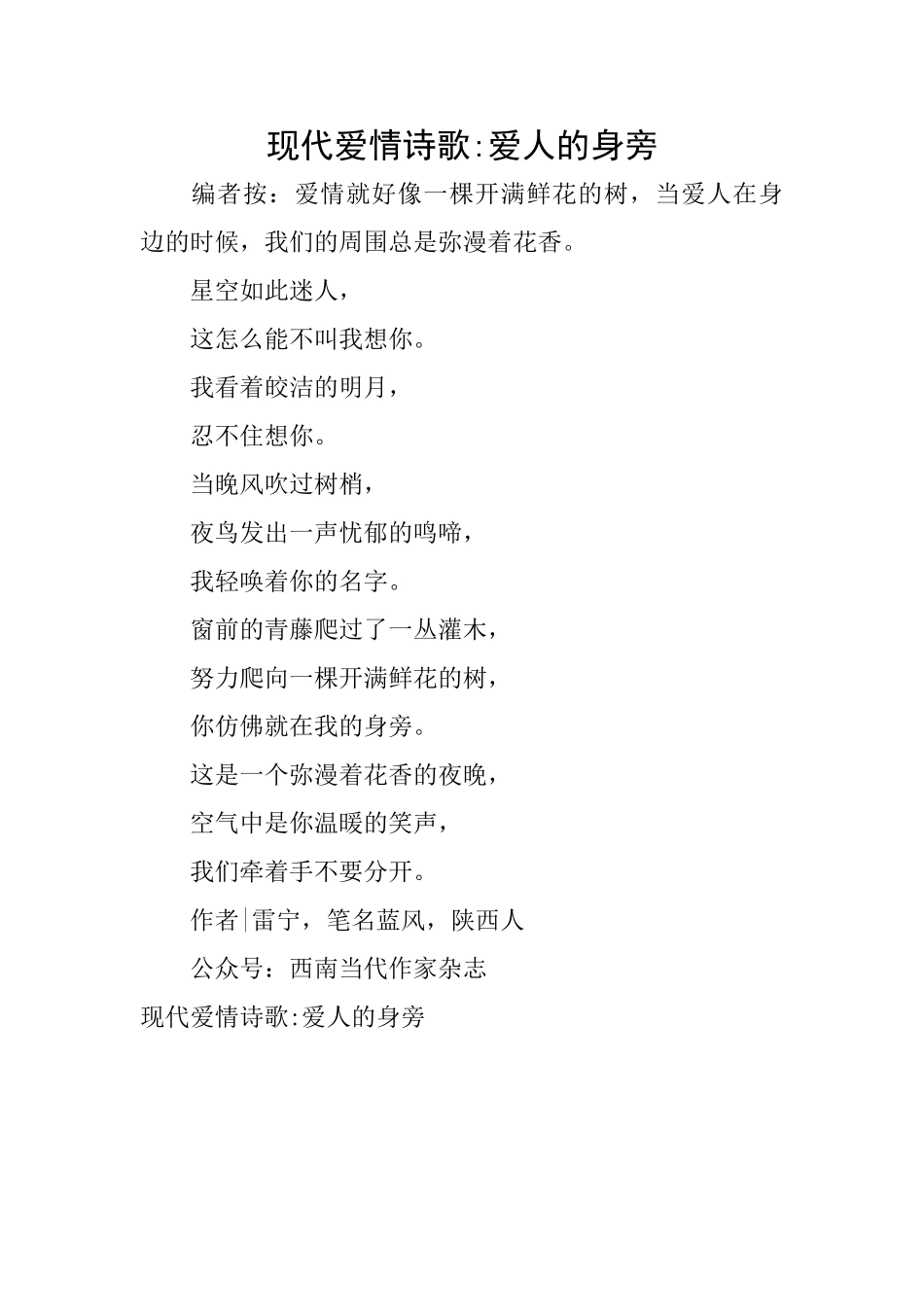 现代爱情诗歌:爱人的身旁

编者按：爱情就好像一棵开满鲜花的树，当爱人在身边的时候，我们的周围总是弥漫着花香。

星空如此迷人，

这怎么能不叫我想你。

我看着皎洁的明月，

忍不住想你。

当晚风吹过树梢，

夜鸟发出一声忧郁的鸣啼，

我轻唤着你的名字。

窗前的青藤爬过了一丛灌木，

努力爬向一棵开满鲜花的树，

你仿佛就在我的身旁。

这是一个弥漫着花香的夜晚，

空气中是你温暖的笑声，

我们牵着手不要分开。

作者|雷宁，笔名蓝风，陕西人

公众号：西南当代作家杂志

现代爱情诗歌:爱人的身旁